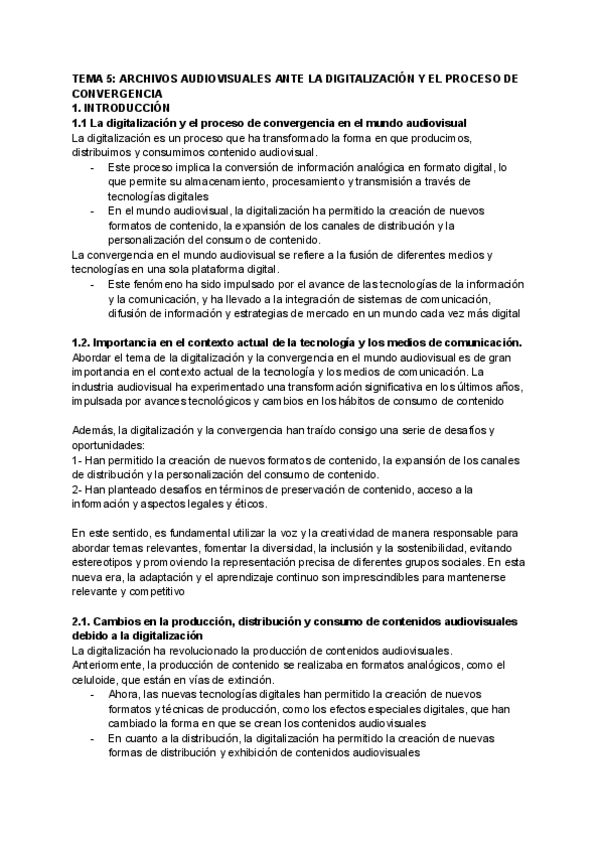 TEMA 5: ARCHIVOS AUDIOVISUALES ANTE LA DIGITALIZACIÓN Y EL PROCESO DE CONVERGENCIA
1. INTRODUCCIÓN
1.1 La digitalización y el proceso de convergencia en el mundo audiovisual
La digitalización es un proceso que ha transformado la forma en que producimos, distribuimos y consumimos contenido audiovisual.
- Este proceso implica la conversión de información analógica en formato digital, lo que permite su almacenamiento, procesamiento y transmisión a través de tecnologías digitales
- En el mundo audiovisual, la digitalización ha permitido la creación de nuevos formatos de contenido, la expansión de los canales de distribución y la personalización del consumo de contenido.
La convergencia en el mundo audiovisual se refiere a la fusión de diferentes medios y tecnologías en una sola plataforma digital.
- Este fenómeno ha sido impulsado por el avance de las tecnologías de la información y la comunicación, y ha llevado a la integración de sistemas de comunicación, difusión de información y estrategias de mercado en un mundo cada vez más digital

1.2. Importancia en el contexto actual de la tecnología y los medios de comunicación.
Abordar el tema de la digitalización y la convergencia en el mundo audiovisual es de gran importancia en el contexto actual de la tecnología y los medios de comunicación. La industria audiovisual ha experimentado una transformación significativa en los últimos años, impulsada por avances tecnológicos y cambios en los hábitos de consumo de contenido

Además, la digitalización y la convergencia han traído consigo una serie de desafíos y oportunidades:
1- Han permitido la creación de nuevos formatos de contenido, la expansión de los canales de distribución y la personalización del consumo de contenido.
2- Han planteado desafíos en términos de preservación de contenido, acceso a la información y aspectos legales y éticos.

En este sentido, es fundamental utilizar la voz y la creatividad de manera responsable para abordar temas relevantes, fomentar la diversidad, la inclusión y la sostenibilidad, evitando estereotipos y promoviendo la representación precisa de diferentes grupos sociales. En esta nueva era, la adaptación y el aprendizaje continuo son imprescindibles para mantenerse relevante y competitivo

2.1. Cambios en la producción, distribución y consumo de contenidos audiovisuales debido a la digitalización
La digitalización ha revolucionado la producción de contenidos audiovisuales. Anteriormente, la producción de contenido se realizaba en formatos analógicos, como el celuloide, que están en vías de extinción.
- Ahora, las nuevas tecnologías digitales han permitido la creación de nuevos formatos y técnicas de producción, como los efectos especiales digitales, que han cambiado la forma en que se crean los contenidos audiovisuales
- En cuanto a la distribución, la digitalización ha permitido la creación de nuevas formas de distribución y exhibición de contenidos audiovisuales